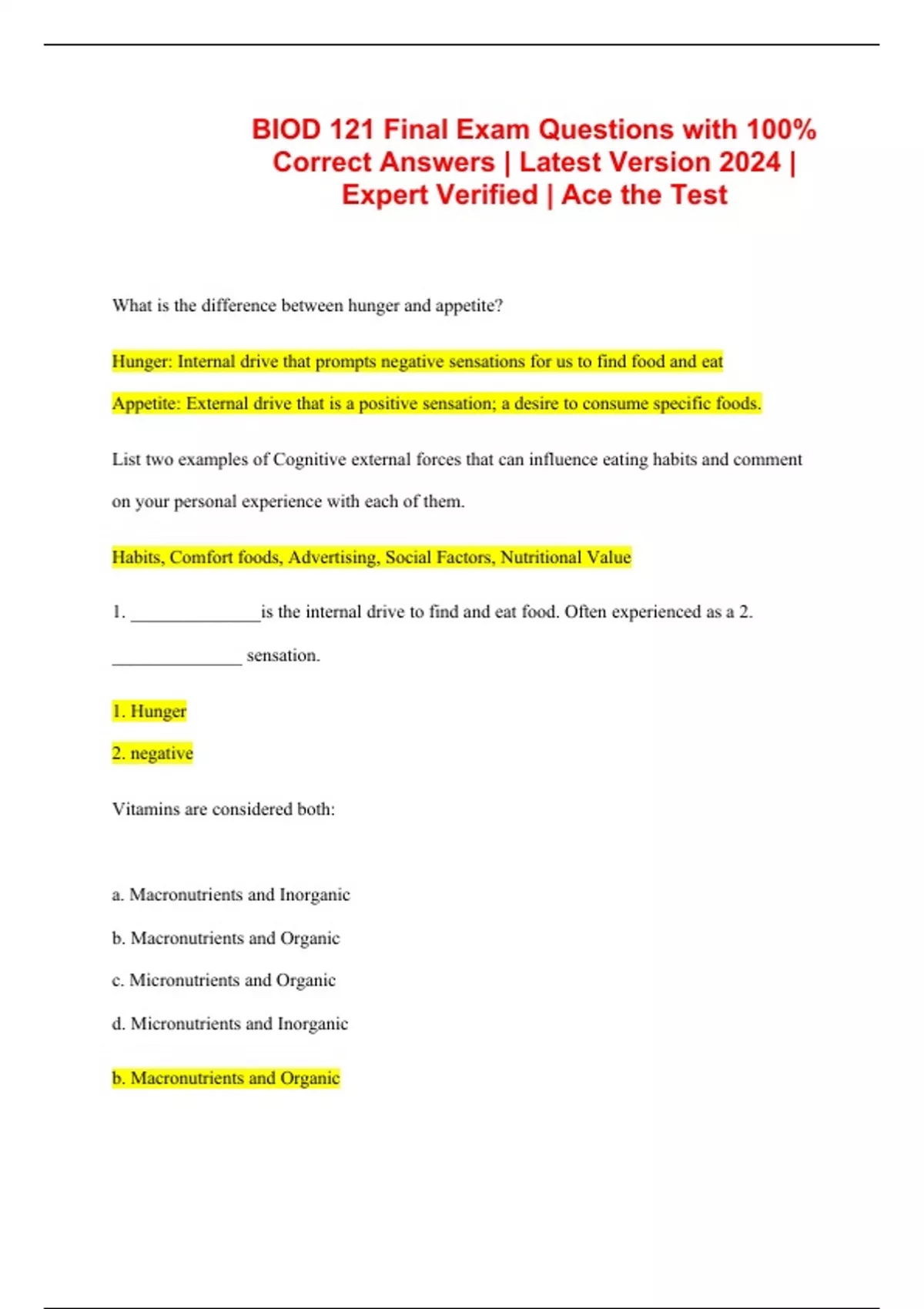 BIOD 121 Final Exam Questions with 100% Correct Answers | Latest Version 2024 | Expert Verified | Ace the Test

What is the difference between hunger and appetite?

Hunger: Internal drive that prompts negative sensations for us to find food and eat

Appetite: External drive that is a positive sensation; a desire to consume specific foods.

List two examples of Cognitive external forces that can influence eating habits and comment on your personal experience with each of them.

Habits, Comfort foods, Advertising, Social Factors, Nutritional Value

1. _______________is the internal drive to find and eat food. Often experienced as a 2. _______________ sensation.

1. Hunger

2. negative

Vitamins are considered both:

a. Macronutrients and Inorganic

b. Macronutrients and Organic

c. Micronutrients and Organic

d. Micronutrients and Inorganic

b. Macronutrients and Organic